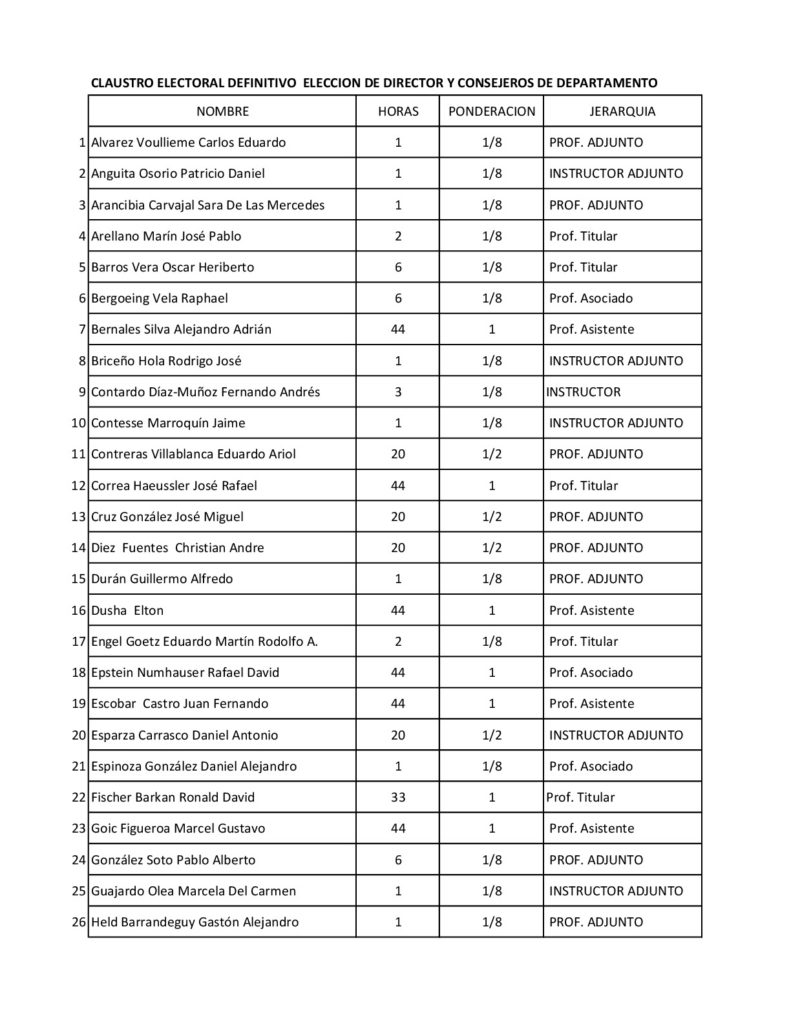 CLAUSTRO ELECTORAL DEFINITIVO ELECCION DE DIRECTOR Y CONSEJEROS DE DEPARTAMENTO

| | NOMBRE | HORAS | PONDERACION | JERARQUIA |
|---|---|---|---|---|
| 1 | Alvarez Voullieme Carlos Eduardo | 1 | 1/8 | PROF. ADJUNTO |
| 2 | Anguita Osorio Patricio Daniel | 1 | 1/8 | INSTRUCTOR ADJUNTO |
| 3 | Arancibia Carvajal Sara De Las Mercedes | 1 | 1/8 | PROF. ADJUNTO |
| 4 | Arellano Marín José Pablo | 2 | 1/8 | Prof. Titular |
| 5 | Barros Vera Oscar Heriberto | 6 | 1/8 | Prof. Titular |
| 6 | Bergoeing Vela Raphael | 6 | 1/8 | Prof. Asociado |
| 7 | Bernales Silva Alejandro Adrián | 44 | 1 | Prof. Asistente |
| 8 | Briceño Hola Rodrigo José | 1 | 1/8 | INSTRUCTOR ADJUNTO |
| 9 | Contardo Díaz-Muñoz Fernando Andrés | 3 | 1/8 | INSTRUCTOR |
| 10 | Contesse Marroquín Jaime | 1 | 1/8 | INSTRUCTOR ADJUNTO |
| 11 | Contreras Villablanca Eduardo Ariol | 20 | 1/2 | PROF. ADJUNTO |
| 12 | Correa Haeussler José Rafael | 44 | 1 | Prof. Titular |
| 13 | Cruz González José Miguel | 20 | 1/2 | PROF. ADJUNTO |
| 14 | Diez Fuentes Christian Andre | 20 | 1/2 | PROF. ADJUNTO |
| 15 | Durán Guillermo Alfredo | 1 | 1/8 | PROF. ADJUNTO |
| 16 | Dusha Elton | 44 | 1 | Prof. Asistente |
| 17 | Engel Goetz Eduardo Martín Rodolfo A. | 2 | 1/8 | Prof. Titular |
| 18 | Epstein Numhauser Rafael David | 44 | 1 | Prof. Asociado |
| 19 | Escobar Castro Juan Fernando | 44 | 1 | Prof. Asistente |
| 20 | Esparza Carrasco Daniel Antonio | 20 | 1/2 | INSTRUCTOR ADJUNTO |
| 21 | Espinoza González Daniel Alejandro | 1 | 1/8 | Prof. Asociado |
| 22 | Fischer Barkan Ronald David | 33 | 1 | Prof. Titular |
| 23 | Goic Figueroa Marcel Gustavo | 44 | 1 | Prof. Asistente |
| 24 | González Soto Pablo Alberto | 6 | 1/8 | PROF. ADJUNTO |
| 25 | Guajardo Olea Marcela Del Carmen | 1 | 1/8 | INSTRUCTOR ADJUNTO |
| 26 | Held Barrandeguy Gastón Alejandro | 1 | 1/8 | PROF. ADJUNTO |